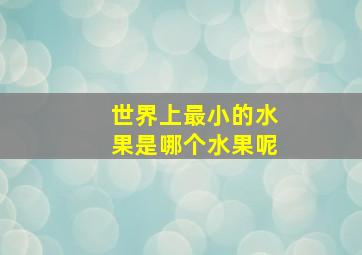 世界上最小的水果是哪个水果呢